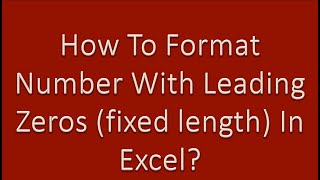 How To Format Number With Leading Zeros (fixed length) In Excel?